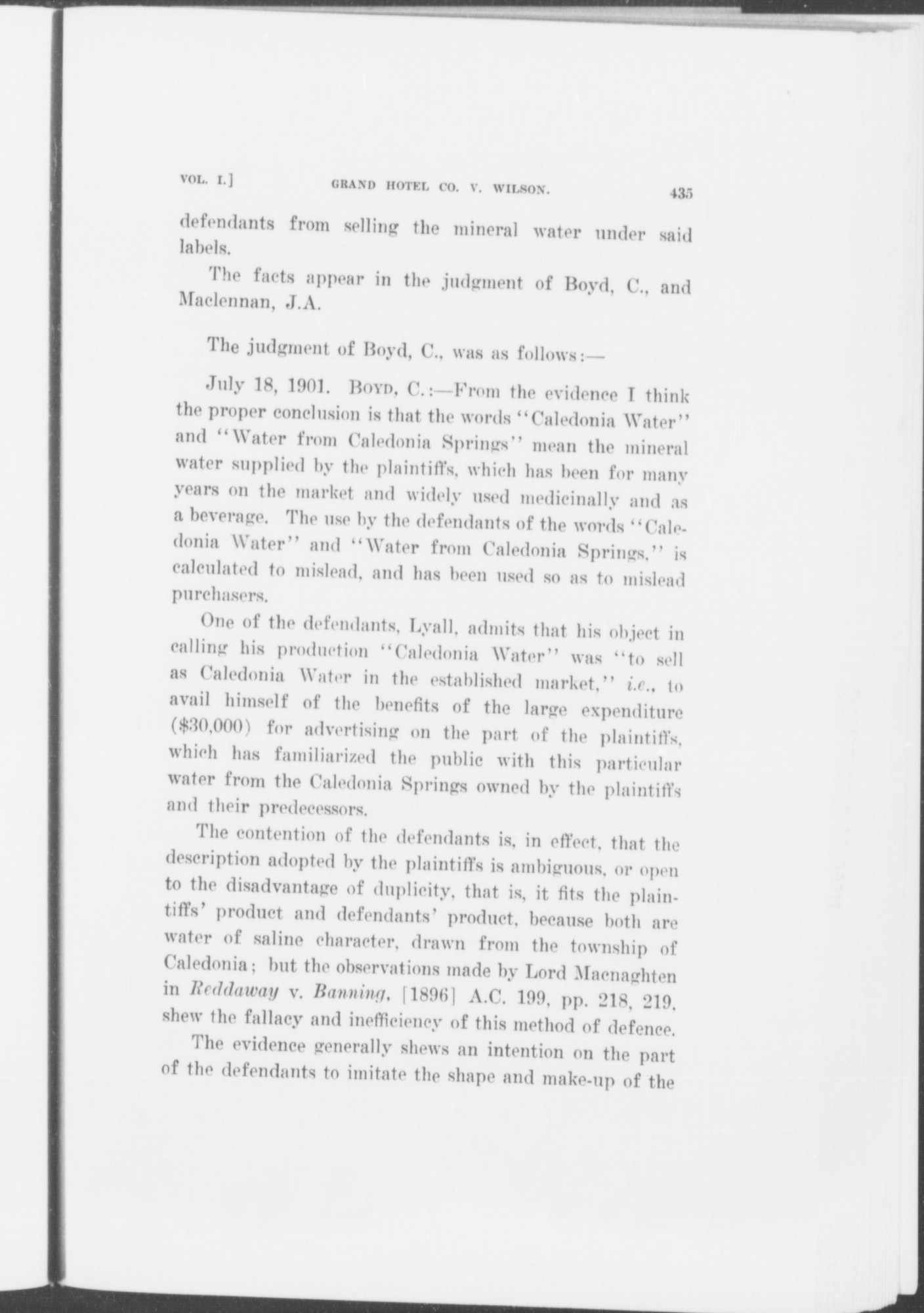 VOL. I.] GRAND HOTEL CO. V. WILSON. 435

defendants from selling the mineral water under said labels.

The facts appear in the judgment of Boyd, C., and Maclennan, J.A.

The judgment of Boyd, C., was as follows:—

July 18, 1901. BOYD, C.:—From the evidence I think the proper conclusion is that the words "Caledonia Water" and "Water from Caledonia Springs" mean the mineral water supplied by the plaintiffs, which has been for many years on the market and widely used medicinally and as a beverage. The use by the defendants of the words "Caledonia Water" and "Water from Caledonia Springs," is calculated to mislead, and has been used so as to mislead purchasers.

One of the defendants, Lyall, admits that his object in calling his production "Caledonia Water" was "to sell as Caledonia Water in the established market," i.e., to avail himself of the benefits of the large expenditure ($30,000) for advertising on the part of the plaintiffs, which has familiarized the public with this particular water from the Caledonia Springs owned by the plaintiffs and their predecessors.

The contention of the defendants is, in effect, that the description adopted by the plaintiffs is ambiguous, or open to the disadvantage of duplicity, that is, it fits the plaintiffs' product and defendants' product, because both are water of saline character, drawn from the township of Caledonia; but the observations made by Lord Macnaghten in Reddaway v. Banning, [1896] A.C. 199, pp. 218, 219, shew the fallacy and inefficiency of this method of defence.

The evidence generally shews an intention on the part of the defendants to imitate the shape and make-up of the